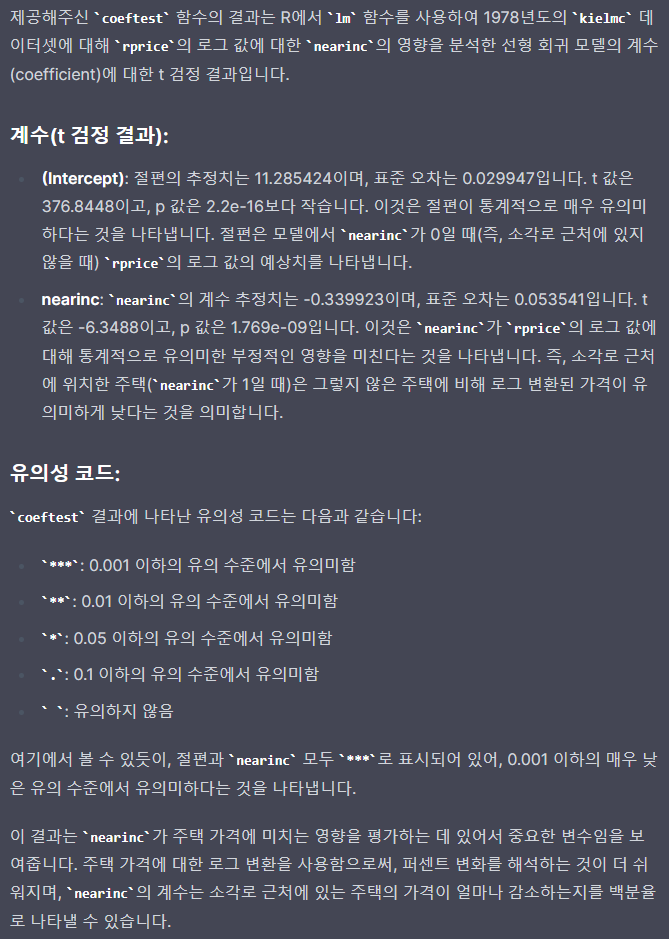 제공해주신 `coeftest` 함수의 결과는 R에서 `lm` 함수를 사용하여 1978년도의 `kielmc` 데이터셋에 대해 `rprice`의 로그 값에 대한 `nearinc`의 영향을 분석한 선형 회귀 모델의 계수(coefficient)에 대한 t 검정 결과입니다.

계수(t 검정 결과):

- (Intercept): 절편의 추정치는 11.285424이며, 표준 오차는 0.029947입니다. t 값은 376.8448이고, p 값은 2.2e-16보다 작습니다. 이것은 절편이 통계적으로 매우 유의미하다는 것을 나타냅니다. 절편은 모델에서 `nearinc`가 0일 때(즉, 소각로 근처에 있지 않을 때) `rprice`의 로그 값의 예상치를 나타냅니다.
- nearinc: `nearinc`의 계수 추정치는 -0.339923이며, 표준 오차는 0.053541입니다. t 값은 -6.3488이고, p 값은 1.769e-09입니다. 이것은 `nearinc`가 `rprice`의 로그 값에 대해 통계적으로 유의미한 부정적인 영향을 미친다는 것을 나타냅니다. 즉, 소각로 근처에 위치한 주택(`nearinc`가 1일 때)은 그렇지 않은 주택에 비해 로그 변환된 가격이 유의미하게 낮다는 것을 의미합니다.

유의성 코드:

`coeftest` 결과에 나타난 유의성 코드는 다음과 같습니다:

- `***`: 0.001 이하의 유의 수준에서 유의미함
- `**`: 0.01 이하의 유의 수준에서 유의미함
- `*`: 0.05 이하의 유의 수준에서 유의미함
- `.`: 0.1 이하의 유의 수준에서 유의미함
- ` `: 유의하지 않음

여기에서 볼 수 있듯이, 절편과 `nearinc` 모두 `***`로 표시되어 있어, 0.001 이하의 매우 낮은 유의 수준에서 유의미하다는 것을 나타냅니다.

이 결과는 `nearinc`가 주택 가격에 미치는 영향을 평가하는 데 있어서 중요한 변수임을 보여줍니다. 주택 가격에 대한 로그 변환을 사용함으로써, 퍼센트 변화를 해석하는 것이 더 쉬워지며, `nearinc`의 계수는 소각로 근처에 있는 주택의 가격이 얼마나 감소하는지를 백분율로 나타낼 수 있습니다.